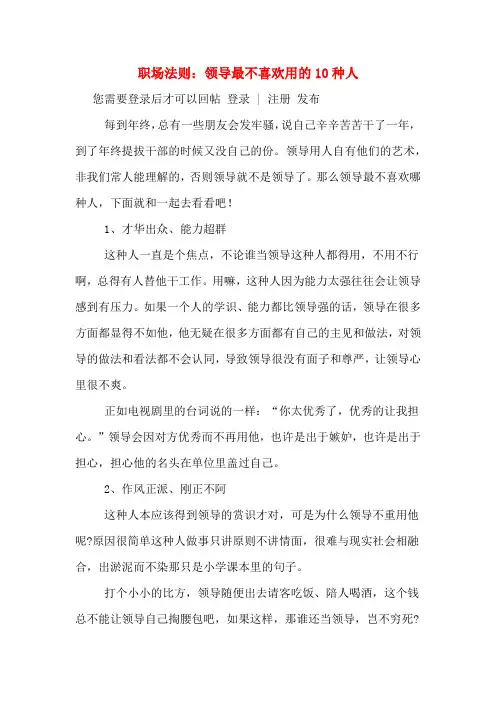 职场法则：领导最不喜欢用的10种人

您需要登录后才可以回帖 登录 | 注册 发布

每到年终，总有一些朋友会发牢骚，说自己辛辛苦苦干了一年，到了年终提拔干部的时候又没自己的份。领导用人自有他们的艺术，非我们常人能理解的，否则领导就不是领导了。那么领导最不喜欢哪种人，下面就和一起去看看吧！

1、才华出众、能力超群

这种人一直是个焦点，不论谁当领导这种人都得用，不用不行啊，总得有人替他干工作。用嘛，这种人因为能力太强往往会让领导感到有压力。如果一个人的学识、能力都比领导强的话，领导在很多方面都显得不如他，他无疑在很多方面都有自己的主见和做法，对领导的做法和看法都不会认同，导致领导很没有面子和尊严，让领导心里很不爽。

正如电视剧里的台词说的一样：“你太优秀了，优秀的让我担心。”领导会因对方优秀而不再用他，也许是出于嫉妒，也许是出于担心，担心他的名头在单位里盖过自己。

2、作风正派、刚正不阿

这种人本应该得到领导的赏识才对，可是为什么领导不重用他呢?原因很简单这种人做事只讲原则不讲情面，很难与现实社会相融合，出淤泥而不染那只是小学课本里的句子。

打个小小的比方，领导随便出去请客吃饭、陪人喝酒，这个钱总不能让领导自己掏腰包吧，如果这样，那谁还当领导，岂不穷死?